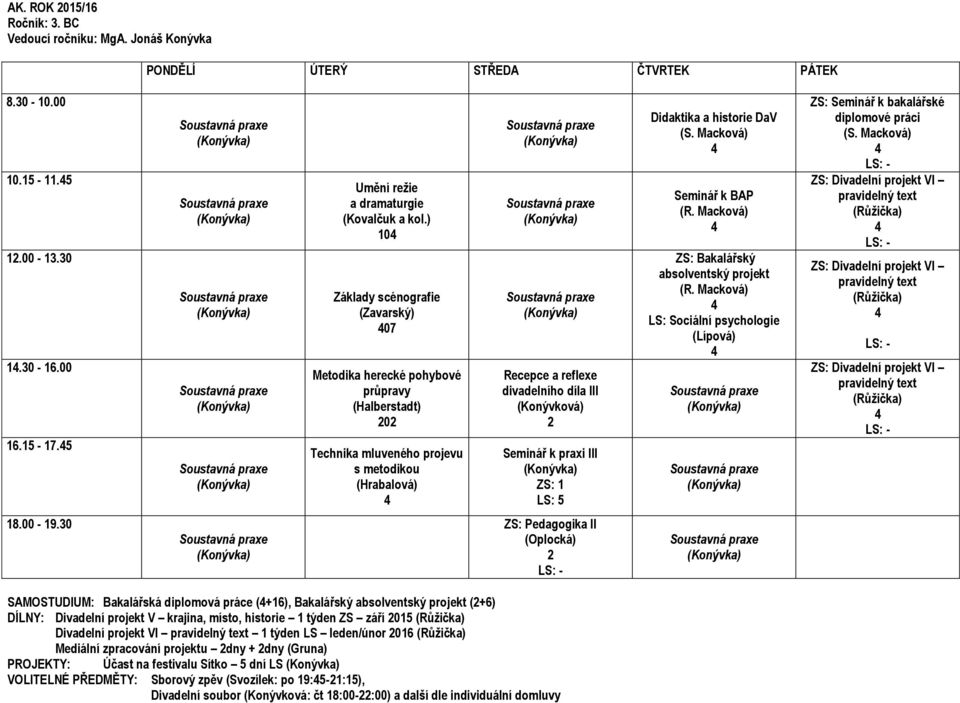 AK. ROK 2015/16
Ročník: 3. BC
Vedoucí ročníku: MgA. Jonáš Konývka

| | PONDĚLÍ | ÚTERÝ | STŘEDA | ČTVRTEK | PÁTEK |
|---|---|---|---|---|---|
| 8.30 - 10.00 | Soustavná praxe (Konývka) | | Soustavná praxe (Konývka) | Didaktika a historie DaV (S. Macková) 4 | ZS: Seminář k bakalářské diplomové práci (S. Macková) 4 LS: - |
| 10.15 - 11.45 | Soustavná praxe (Konývka) | Umění režie a dramaturgie (Kovalčuk a kol.) 104 | Soustavná praxe (Konývka) | Seminář k BAP (R. Macková) 4 | ZS: Divadelní projekt VI – pravidelný text (Růžička) 4 LS: - |
| 12.00 - 13.30 | Soustavná praxe (Konývka) | Základy scénografie (Zavarský) 407 | Soustavná praxe (Konývka) | ZS: Bakalářský absolventský projekt (R. Macková) 4 LS: Sociální psychologie (Lipová) 4 | ZS: Divadelní projekt VI – pravidelný text (Růžička) 4 LS: - |
| 14.30 - 16.00 | Soustavná praxe (Konývka) | Metodika herecké pohybové průpravy (Halberstadt) 202 | Recepce a reflexe divadelního díla III (Konývková) 2 | Soustavná praxe (Konývka) | ZS: Divadelní projekt VI – pravidelný text (Růžička) 4 LS: - |
| 16.15 - 17.45 | Soustavná praxe (Konývka) | Technika mluveného projevu s metodikou (Hrabalová) 4 | Seminář k praxi III (Konývka) ZS: 1 LS: 5 | Soustavná praxe (Konývka) | |
| 18.00 - 19.30 | Soustavná praxe (Konývka) | | ZS: Pedagogika II (Oplocká) 2 LS: - | Soustavná praxe (Konývka) | |

SAMOSTUDIUM: Bakalářská diplomová práce (4+16), Bakalářský absolventský projekt (2+6)
DÍLNY: Divadelní projekt V – krajina, místo, historie – 1 týden ZS – září 2015 (Růžička)
Divadelní projekt VI – pravidelný text – 1 týden LS – leden/únor 2016 (Růžička)
Mediální zpracování projektu – 2dny + 2dny (Gruna)
PROJEKTY: Účast na festivalu Sítko – 5 dní LS (Konývka)
VOLITELNÉ PŘEDMĚTY: Sborový zpěv (Svozilek: po 19:45-21:15),
Divadelní soubor (Konývková: čt 18:00-22:00) a další dle individuální domluvy